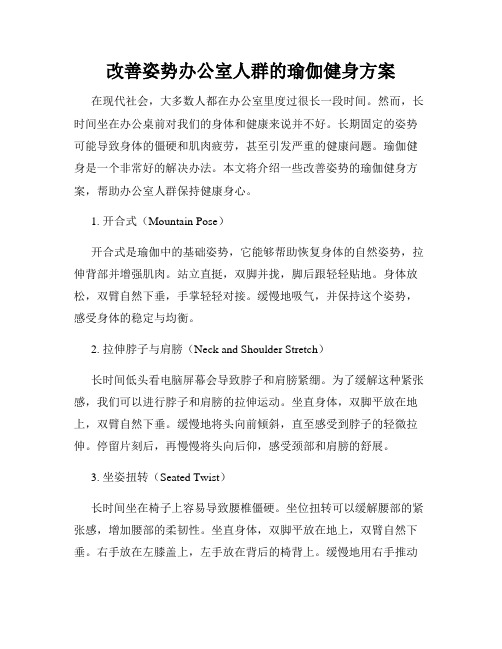 改善姿势办公室人群的瑜伽健身方案

在现代社会，大多数人都在办公室里度过很长一段时间。然而，长时间坐在办公桌前对我们的身体和健康来说并不好。长期固定的姿势可能导致身体的僵硬和肌肉疲劳，甚至引发严重的健康问题。瑜伽健身是一个非常好的解决办法。本文将介绍一些改善姿势的瑜伽健身方案，帮助办公室人群保持健康身心。

1. 开合式（Mountain Pose）

开合式是瑜伽中的基础姿势，它能够帮助恢复身体的自然姿势，拉伸背部并增强肌肉。站立直挺，双脚并拢，脚后跟轻轻贴地。身体放松，双臂自然下垂，手掌轻轻对接。缓慢地吸气，并保持这个姿势，感受身体的稳定与均衡。

2. 拉伸脖子与肩膀（Neck and Shoulder Stretch）

长时间低头看电脑屏幕会导致脖子和肩膀紧绷。为了缓解这种紧张感，我们可以进行脖子和肩膀的拉伸运动。坐直身体，双脚平放在地上，双臂自然下垂。缓慢地将头向前倾斜，直至感受到脖子的轻微拉伸。停留片刻后，再慢慢将头向后仰，感受颈部和肩膀的舒展。

3. 坐姿扭转（Seated Twist）

长时间坐在椅子上容易导致腰椎僵硬。坐位扭转可以缓解腰部的紧张感，增加腰部的柔韧性。坐直身体，双脚平放在地上，双臂自然下垂。右手放在左膝盖上，左手放在背后的椅背上。缓慢地用右手推动